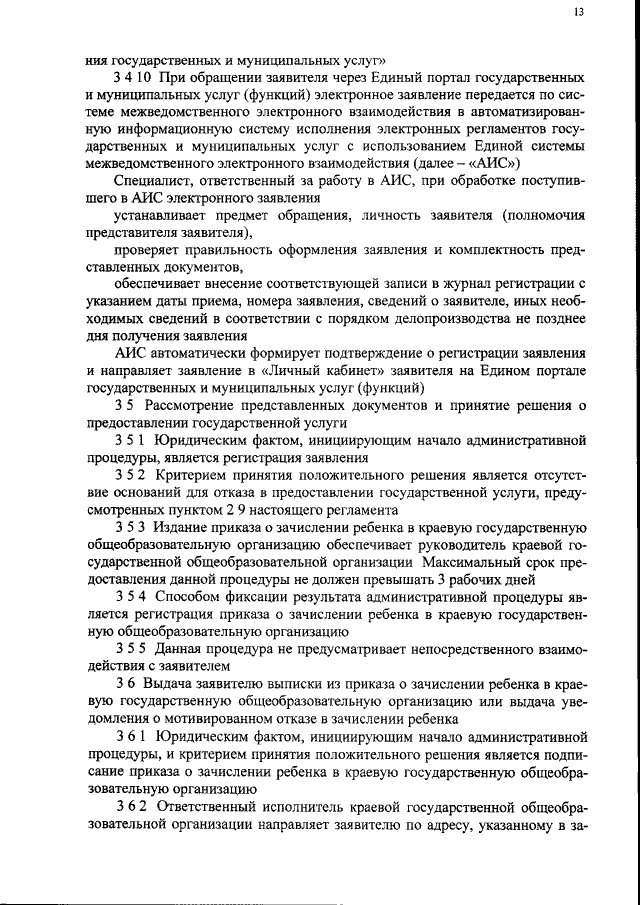 13

ния государственных и муниципальных услуг»

3 4 10 При обращении заявителя через Единый портал государственных и муниципальных услуг (функций) электронное заявление передается по системе межведомственного электронного взаимодействия в автоматизированную информационную систему исполнения электронных регламентов государственных и муниципальных услуг с использованием Единой системы межведомственного электронного взаимодействия (далее – «АИС»)

Специалист, ответственный за работу в АИС, при обработке поступившего в АИС электронного заявления

устанавливает предмет обращения, личность заявителя (полномочия представителя заявителя),

проверяет правильность оформления заявления и комплектность представленных документов,

обеспечивает внесение соответствующей записи в журнал регистрации с указанием даты приема, номера заявления, сведений о заявителе, иных необходимых сведений в соответствии с порядком делопроизводства не позднее дня получения заявления

АИС автоматически формирует подтверждение о регистрации заявления и направляет заявление в «Личный кабинет» заявителя на Едином портале государственных и муниципальных услуг (функций)

3 5 Рассмотрение представленных документов и принятие решения о предоставлении государственной услуги

3 5 1 Юридическим фактом, инициирующим начало административной процедуры, является регистрация заявления

3 5 2 Критерием принятия положительного решения является отсутствие оснований для отказа в предоставлении государственной услуги, предусмотренных пунктом 2 9 настоящего регламента

3 5 3 Издание приказа о зачислении ребенка в краевую государственную общеобразовательную организацию обеспечивает руководитель краевой государственной общеобразовательной организации Максимальный срок предоставления данной процедуры не должен превышать 3 рабочих дней

3 5 4 Способом фиксации результата административной процедуры является регистрация приказа о зачислении ребенка в краевую государственную общеобразовательную организацию

3 5 5 Данная процедура не предусматривает непосредственного взаимодействия с заявителем

3 6 Выдача заявителю выписки из приказа о зачислении ребенка в краевую государственную общеобразовательную организацию или выдача уведомления о мотивированном отказе в зачислении ребенка

3 6 1 Юридическим фактом, инициирующим начало административной процедуры, и критерием принятия положительного решения является подписание приказа о зачислении ребенка в краевую государственную общеобразовательную организацию

3 6 2 Ответственный исполнитель краевой государственной общеобразовательной организации направляет заявителю по адресу, указанному в за-